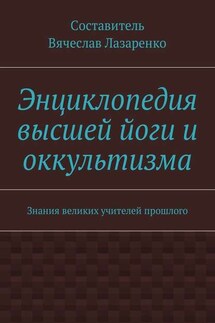 Составитель
Вячеслав Лазаренко

Энциклопедия высшей йоги и оккультизма

Знания великих учителей прошлого